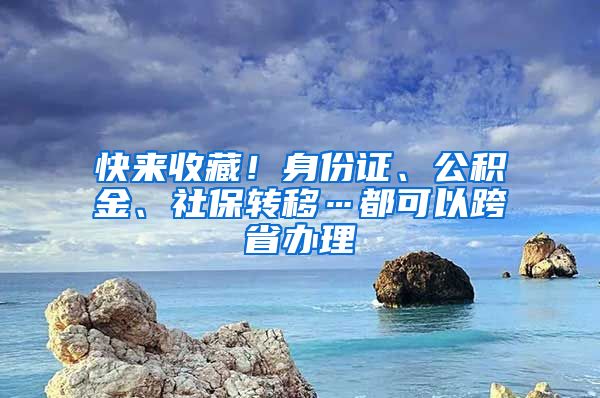 快来收藏！身份证、公积金、社保转移…都可以跨省办理